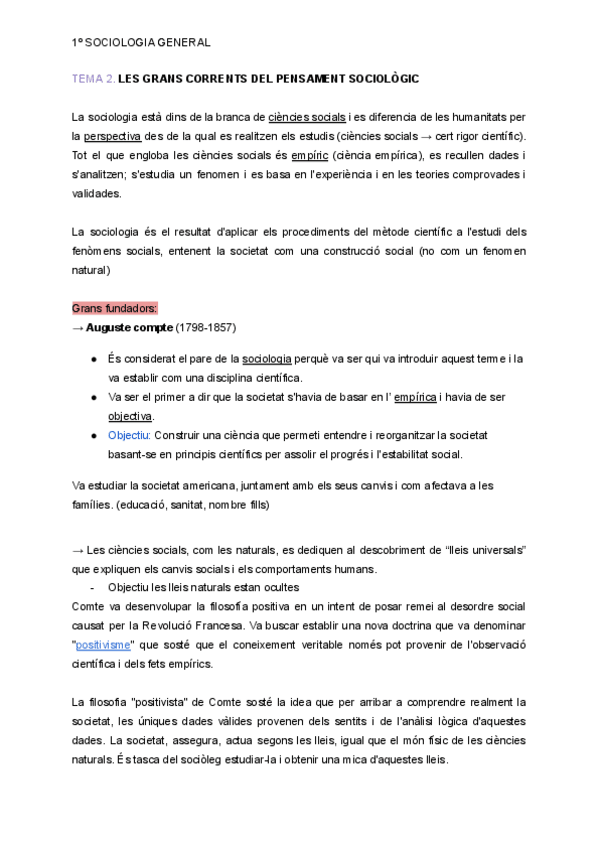 1º SOCIOLOGIA GENERAL

TEMA 2. LES GRANS CORRENTS DEL PENSAMENT SOCIOLÒGIC

La sociologia està dins de la branca de ciències socials i es diferencia de les humanitats per la perspectiva des de la qual es realitzen els estudis (ciències socials → cert rigor científic). Tot el que engloba les ciències socials és empíric (ciència empírica), es recullen dades i s'analitzen; s'estudia un fenomen i es basa en l'experiència i en les teories comprovades i validades.

La sociologia és el resultat d'aplicar els procediments del mètode científic a l'estudi dels fenòmens socials, entenent la societat com una construcció social (no com un fenomen natural)

Grans fundadors:
→ Auguste compte (1798-1857)

● És considerat el pare de la sociologia perquè va ser qui va introduir aquest terme i la va establir com una disciplina científica.
● Va ser el primer a dir que la societat s'havia de basar en l' empírica i havia de ser objectiva.
● Objectiu: Construir una ciència que permeti entendre i reorganitzar la societat basant-se en principis científics per assolir el progrés i l'estabilitat social.

Va estudiar la societat americana, juntament amb els seus canvis i com afectava a les famílies. (educació, sanitat, nombre fills)

→ Les ciències socials, com les naturals, es dediquen al descobriment de "lleis universals" que expliquen els canvis socials i els comportaments humans.
- Objectiu les lleis naturals estan ocultes
Comte va desenvolupar la filosofia positiva en un intent de posar remei al desordre social causat per la Revolució Francesa. Va buscar establir una nova doctrina que va denominar "positivisme" que sosté que el coneixement veritable només pot provenir de l'observació científica i dels fets empírics.

La filosofia "positivista" de Comte sosté la idea que per arribar a comprendre realment la societat, les úniques dades vàlides provenen dels sentits i de l'anàlisi lògica d'aquestes dades. La societat, assegura, actua segons les lleis, igual que el món físic de les ciències naturals. És tasca del sociòleg estudiar-la i obtenir una mica d'aquestes lleis.